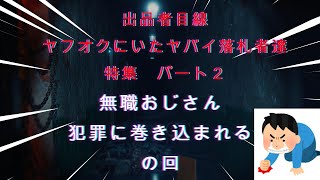 出品者目線
ヤフオクにいたヤバイ落札者達
特集　パート２
無職おじさん
犯罪に巻き込まれる
の回